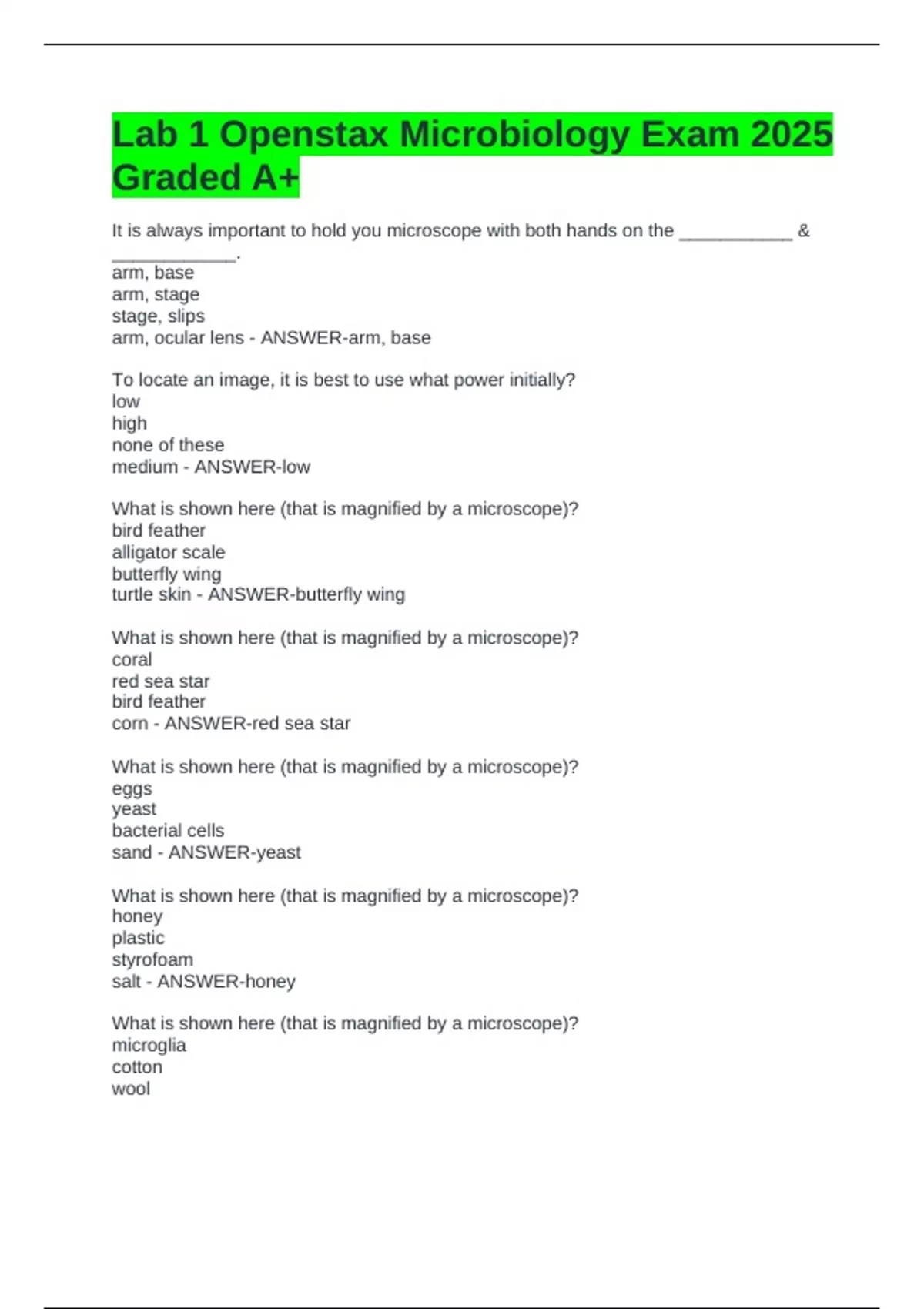 Lab 1 Openstax Microbiology Exam 2025 Graded A+

It is always important to hold you microscope with both hands on the ___________ & ____________.
arm, base
arm, stage
stage, slips
arm, ocular lens - ANSWER-arm, base

To locate an image, it is best to use what power initially?
low
high
none of these
medium - ANSWER-low

What is shown here (that is magnified by a microscope)?
bird feather
alligator scale
butterfly wing
turtle skin - ANSWER-butterfly wing

What is shown here (that is magnified by a microscope)?
coral
red sea star
bird feather
corn - ANSWER-red sea star

What is shown here (that is magnified by a microscope)?
eggs
yeast
bacterial cells
sand - ANSWER-yeast

What is shown here (that is magnified by a microscope)?
honey
plastic
styrofoam
salt - ANSWER-honey

What is shown here (that is magnified by a microscope)?
microglia
cotton
wool